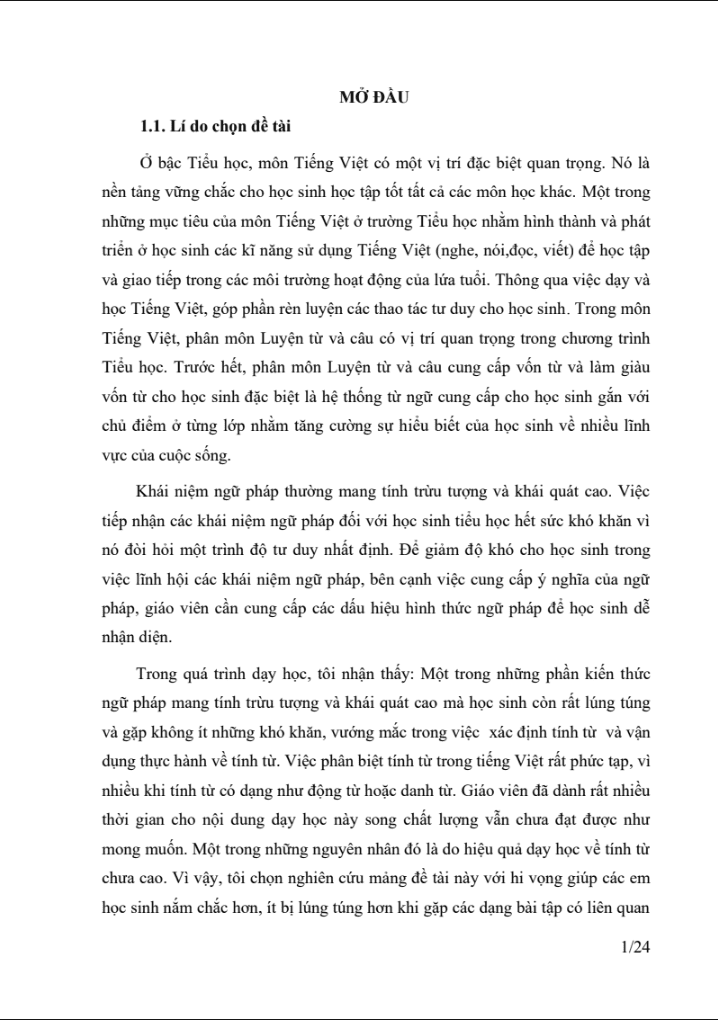 MỞ ĐẦU

1.1. Lí do chọn đề tài

Ở bậc Tiểu học, môn Tiếng Việt có một vị trí đặc biệt quan trọng. Nó là nền tảng vững chắc cho học sinh học tập tốt tất cả các môn học khác. Một trong những mục tiêu của môn Tiếng Việt ở trường Tiểu học nhằm hình thành và phát triển ở học sinh các kĩ năng sử dụng Tiếng Việt (nghe, nói,đọc, viết) để học tập và giao tiếp trong các môi trường hoạt động của lứa tuổi. Thông qua việc dạy và học Tiếng Việt, góp phần rèn luyện các thao tác tư duy cho học sinh. Trong môn Tiếng Việt, phân môn Luyện từ và câu có vị trí quan trọng trong chương trình Tiểu học. Trước hết, phân môn Luyện từ và câu cung cấp vốn từ và làm giàu vốn từ cho học sinh đặc biệt là hệ thống từ ngữ cung cấp cho học sinh gắn với chủ điểm ở từng lớp nhằm tăng cường sự hiểu biết của học sinh về nhiều lĩnh vực của cuộc sống.

Khái niệm ngữ pháp thường mang tính trừu tượng và khái quát cao. Việc tiếp nhận các khái niệm ngữ pháp đối với học sinh tiểu học hết sức khó khăn vì nó đòi hỏi một trình độ tư duy nhất định. Để giảm độ khó cho học sinh trong việc lĩnh hội các khái niệm ngữ pháp, bên cạnh việc cung cấp ý nghĩa của ngữ pháp, giáo viên cần cung cấp các dấu hiệu hình thức ngữ pháp để học sinh dễ nhận diện.

Trong quá trình dạy học, tôi nhận thấy: Một trong những phần kiến thức ngữ pháp mang tính trừu tượng và khái quát cao mà học sinh còn rất lúng túng và gặp không ít những khó khăn, vướng mắc trong việc xác định tính từ và vận dụng thực hành về tính từ. Việc phân biệt tính từ trong tiếng Việt rất phức tạp, vì nhiều khi tính từ có dạng như động từ hoặc danh từ. Giáo viên đã dành rất nhiều thời gian cho nội dung dạy học này song chất lượng vẫn chưa đạt được như mong muốn. Một trong những nguyên nhân đó là do hiệu quả dạy học về tính từ chưa cao. Vì vậy, tôi chọn nghiên cứu mảng đề tài này với hi vọng giúp các em học sinh nắm chắc hơn, ít bị lúng túng hơn khi gặp các dạng bài tập có liên quan

1/24